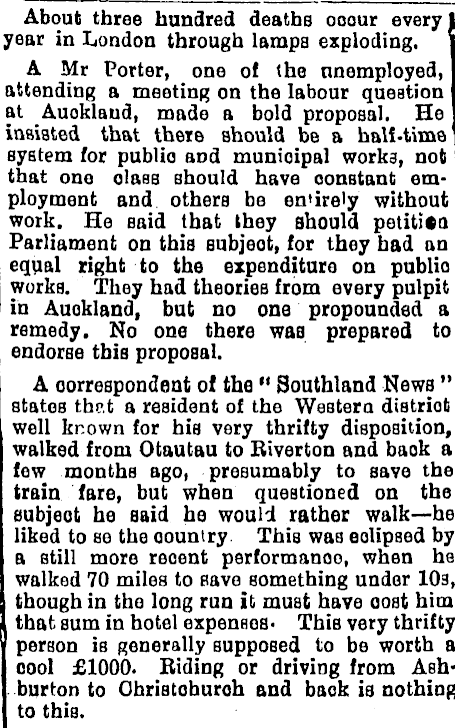 About three hundred deaths occur every year in London through lamps exploding.

A Mr Porter, one of the unemployed, attending a meeting on the labour question at Auckland, made a bold proposal. He insisted that there should be a half-time system for public and municipal works, not that one class should have constant employment and others be entirely without work. He said that they should petition Parliament on this subject, for they had an equal right to the expenditure on public works. They had theories from every pulpit in Auckland, but no one propounded a remedy. No one there was prepared to endorse this proposal.

A correspondent of the "Southland News" states that a resident of the Western district well known for his very thrifty disposition, walked from Otautau to Riverton and back a few months ago, presumably to save the train fare, but when questioned on the subject he said he would rather walk—he liked to se the country. This was eclipsed by a still more recent performance, when he walked 70 miles to save something under 10s, though in the long run it must have cost him that sum in hotel expenses. This very thrifty person is generally supposed to be worth a cool £1000. Riding or driving from Ashburton to Christchurch and back is nothing to this.